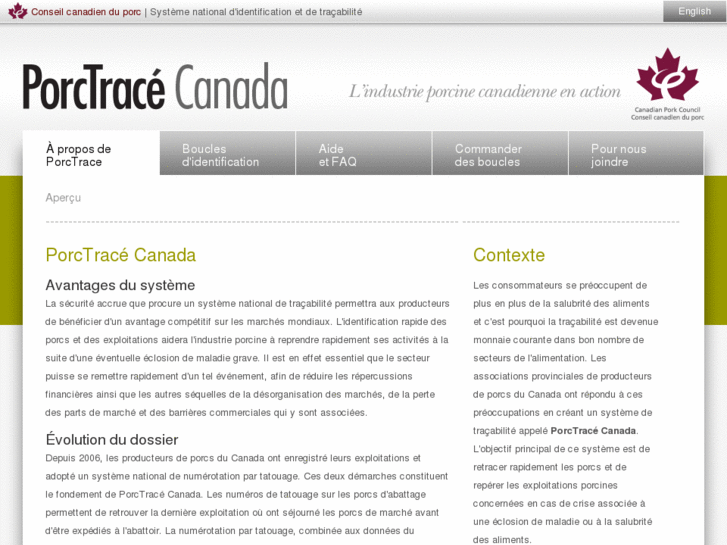 Conseil canadien du porc | Système national d'identification et de traçabilité

English

PorcTracé Canada

L'industrie porcine canadienne en action

Canadian Pork Council
Conseil canadien du porc

À propos de PorcTrace

Boucles d'identification

Aide et FAQ

Commander des boucles

Pour nous joindre

Aperçu

PorcTracé Canada

Avantages du système

La sécurité accrue que procure un système national de traçabilité permettra aux producteurs de bénéficier d'un avantage compétitif sur les marchés mondiaux. L'identification rapide des porcs et des exploitations aidera l'industrie porcine à reprendre rapidement ses activités à la suite d'une éventuelle éclosion de maladie grave. Il est en effet essentiel que le secteur puisse se remettre rapidement d'un tel événement, afin de réduire les répercussions financières ainsi que les autres séquelles de la désorganisation des marchés, de la perte des parts de marché et des barrières commerciales qui y sont associées.

Évolution du dossier

Depuis 2006, les producteurs de porcs du Canada ont enregistré leurs exploitations et adopté un système national de numérotation par tatouage. Ces deux démarches constituent le fondement de PorcTracé Canada. Les numéros de tatouage sur les porcs d'abattage permettent de retrouver la dernière exploitation où ont séjourné les porcs de marché avant d'être expédiés à l'abattoir. La numérotation par tatouage, combinée aux données du

Contexte

Les consommateurs se préoccupent de plus en plus de la salubrité des aliments et c'est pourquoi la traçabilité est devenue monnaie courante dans bon nombre de secteurs de l'alimentation. Les associations provinciales de producteurs de porcs du Canada ont répondu à ces préoccupations en créant un système de traçabilité appelé PorcTracé Canada. L'objectif principal de ce système est de retracer rapidement les porcs et de repérer les exploitations porcines concernées en cas de crise associée à une éclosion de maladie ou à la salubrité des aliments.